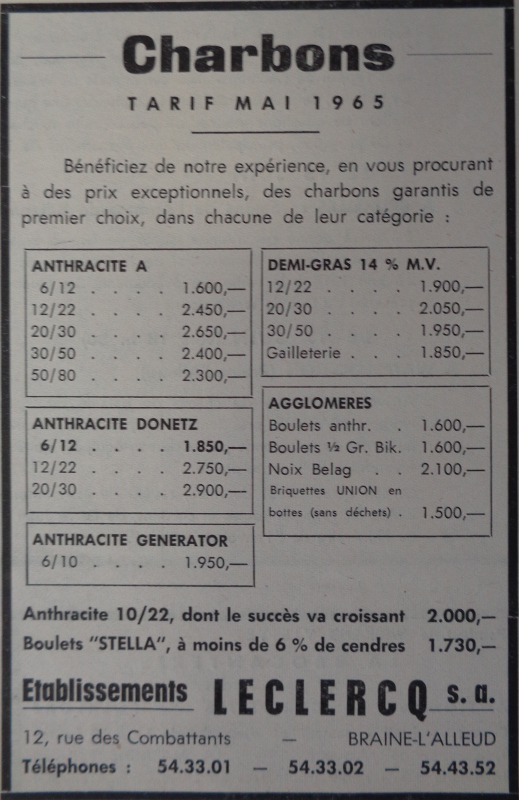 Charbons

TARIF MAI 1965

Bénéficiez de notre expérience, en vous procurant à des prix exceptionnels, des charbons garantis de premier choix, dans chacune de leur catégorie :

ANTHRACITE A
6/12 . . . . 1.600,—
12/22 . . . . 2.450,—
20/30 . . . . 2.650,—
30/50 . . . . 2.400,—
50/80 . . . . 2.300,—

ANTHRACITE DONETZ
6/12 . . . . 1.850,—
12/22 . . . . 2.750,—
20/30 . . . . 2.900,—

ANTHRACITE GENERATOR
6/10 . . . . 1.950,—

DEMI-GRAS 14 % M.V.
12/22 . . . . 1.900,—
20/30 . . . . 2.050,—
30/50 . . . . 1.950,—
Gailleterie . . . 1.850,—

AGGLOMERES
Boulets anthr. . 1.600,—
Boulets ½ Gr. Bik. 1.600,—
Noix Belag . . 2.100,—
Briquettes UNION en bottes (sans déchets) . 1.500,—

Anthracite 10/22, dont le succès va croissant 2.000,—
Boulets "STELLA", à moins de 6 % de cendres 1.730,—

Etablissements LECLERCQ s. a.

12, rue des Combattants — BRAINE-L'ALLEUD
Téléphones : 54.33.01 — 54.33.02 — 54.43.52